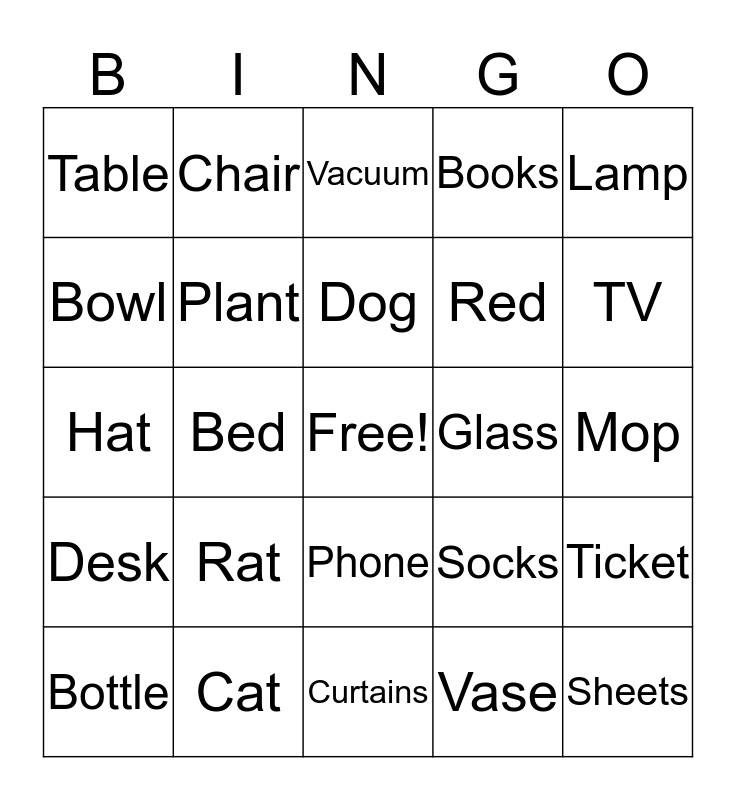 | B | I | N | G | O |
|---|---|---|---|---|
| Table | Chair | Vacuum | Books | Lamp |
| Bowl | Plant | Dog | Red | TV |
| Hat | Bed | Free! | Glass | Mop |
| Desk | Rat | Phone | Socks | Ticket |
| Bottle | Cat | Curtains | Vase | Sheets |